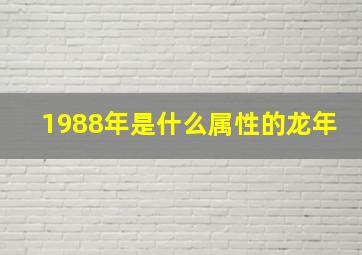 1988年是什么属性的龙年